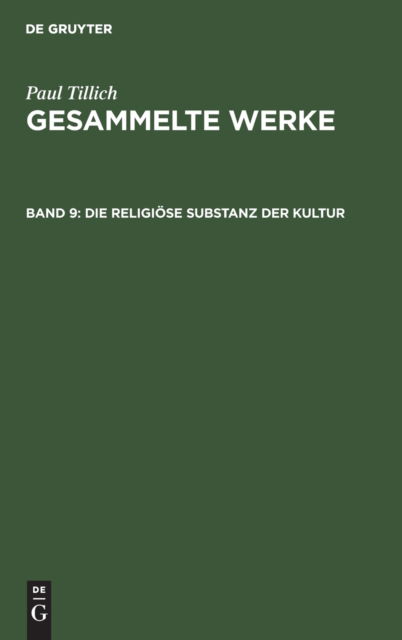 DE GRUYTER

Paul Tillich
GESAMMELTE WERKE

BAND 9: DIE RELIGIÖSE SUBSTANZ DER KULTUR

DE
G